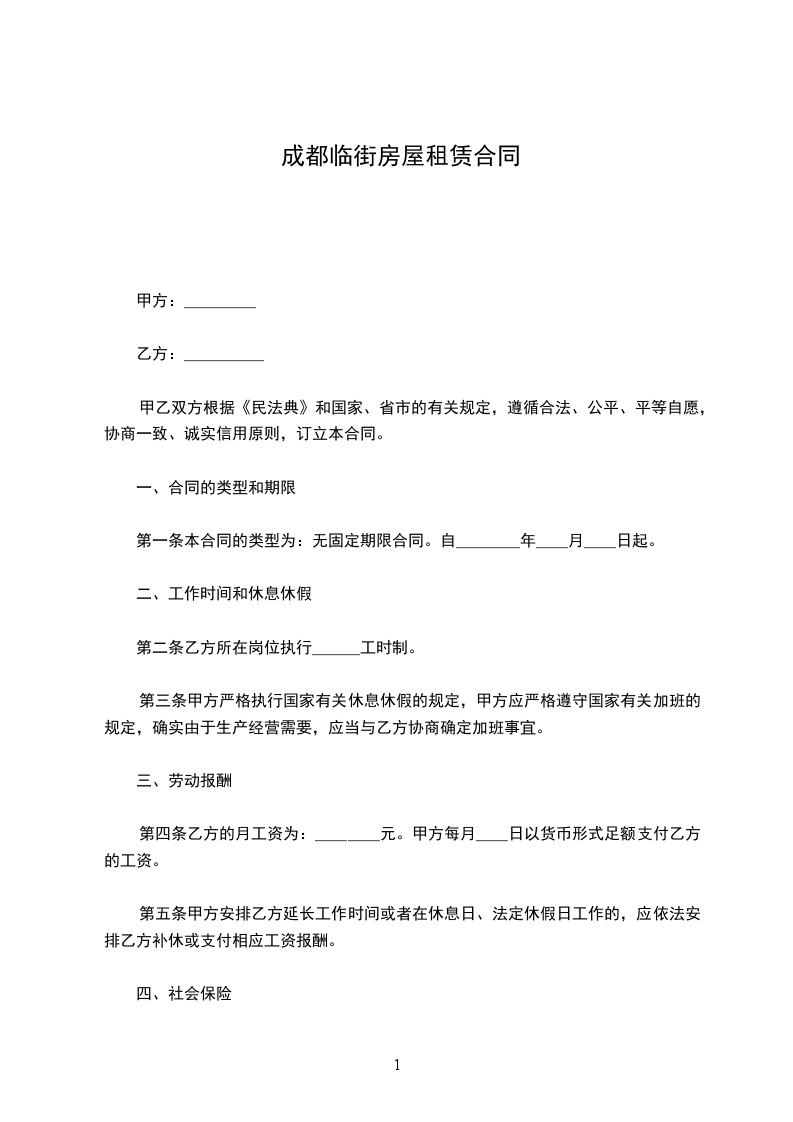 成都临街房屋租赁合同

甲方：_________

乙方：__________

甲乙双方根据《民法典》和国家、省市的有关规定，遵循合法、公平、平等自愿，协商一致、诚实信用原则，订立本合同。

一、合同的类型和期限

第一条本合同的类型为：无固定期限合同。自________年____月____日起。

二、工作时间和休息休假

第二条乙方所在岗位执行______工时制。

第三条甲方严格执行国家有关休息休假的规定，甲方应严格遵守国家有关加班的规定，确实由于生产经营需要，应当与乙方协商确定加班事宜。

三、劳动报酬

第四条乙方的月工资为：________元。甲方每月____日以货币形式足额支付乙方的工资。

第五条甲方安排乙方延长工作时间或者在休息日、法定休假日工作的，应依法安排乙方补休或支付相应工资报酬。

四、社会保险

1